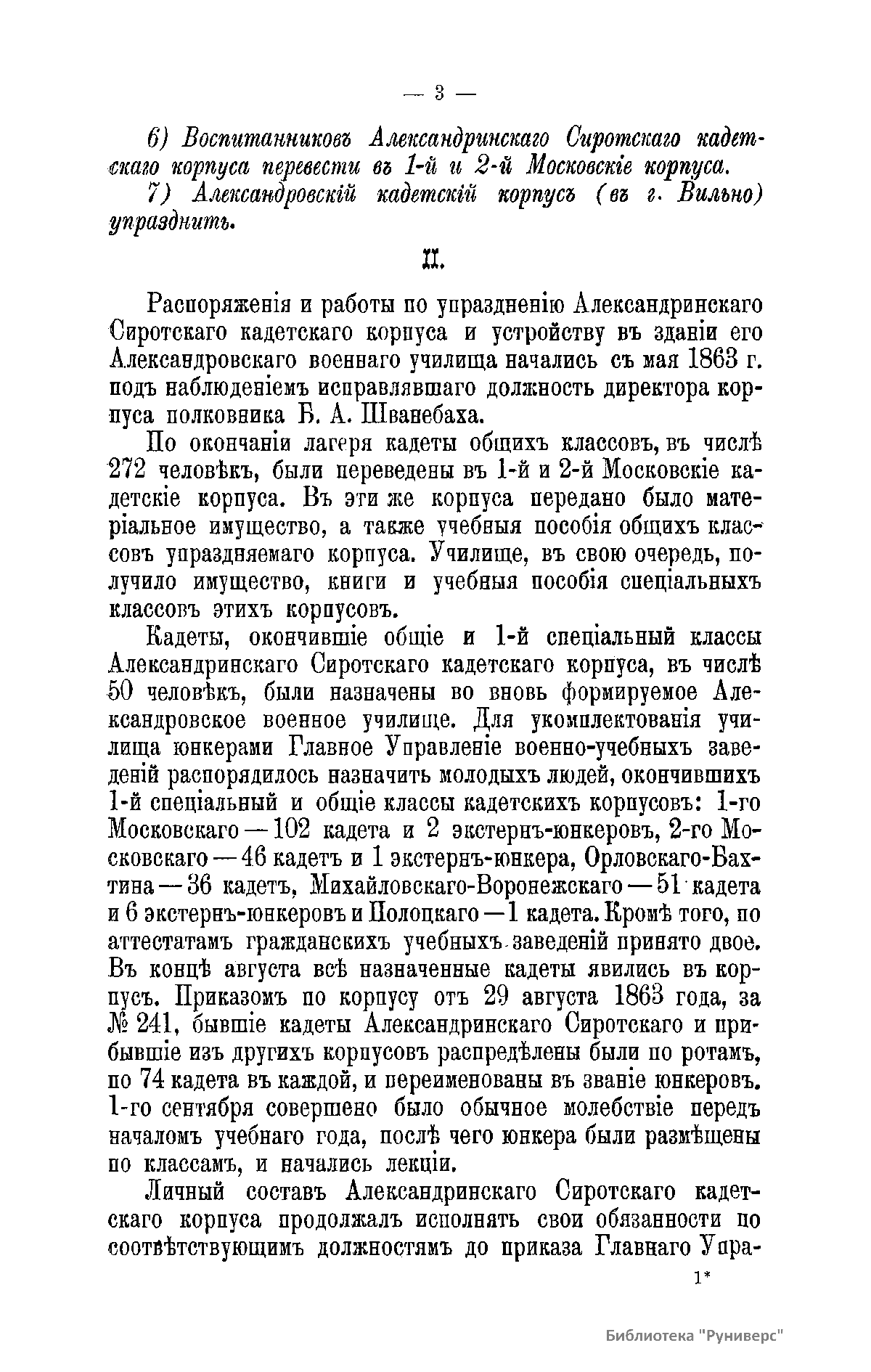 — 3 —

6) Воспитанниковъ Александринскаго Сиротскаго кадетскаго корпуса перевести въ 1-й и 2-й Московскіе корпуса.

7) Александровскій кадетскій корпусъ (въ г. Вильно) упразднить.

II.

Распоряженія и работы по упраздненію Александринскаго Сиротскаго кадетскаго корпуса и устройству въ зданіи его Александровскаго военнаго училища начались съ мая 1863 г. подъ наблюденіемъ исправлявшаго должность директора корпуса полковника Б. А. Шванебаха.

По окончаніи лагеря кадеты общихъ классовъ, въ числѣ 272 человѣкъ, были переведены въ 1-й и 2-й Московскіе кадетскіе корпуса. Въ эти же корпуса передано было матеріальное имущество, а также учебныя пособія общихъ классовъ упраздняемаго корпуса. Училище, въ свою очередь, получило имущество, книги и учебныя пособія спеціальныхъ классовъ этихъ корпусовъ.

Кадеты, окончившіе общіе и 1-й спеціальный классы Александринскаго Сиротскаго кадетскаго корпуса, въ числѣ 50 человѣкъ, были назначены во вновь формируемое Александровское военное училище. Для укомплектованія училища юнкерами Главное Управленіе военно-учебныхъ заведеній распорядилось назначить молодыхъ людей, окончившихъ 1-й спеціальный и общіе классы кадетскихъ корпусовъ: 1-го Московскаго — 102 кадета и 2 экстернъ-юнкеровъ, 2-го Московскаго — 46 кадетъ и 1 экстернъ-юнкера, Орловскаго-Бахтина — 36 кадетъ, Михайловскаго-Воронежскаго — 51 кадета и 6 экстернъ-юнкеровъ и Полоцкаго — 1 кадета. Кромѣ того, по аттестатамъ гражданскихъ учебныхъ заведеній принято двое. Въ концѣ августа всѣ назначенные кадеты явились въ корпусъ. Приказомъ по корпусу отъ 29 августа 1863 года, за № 241, бывшіе кадеты Александринскаго Сиротскаго и прибывшіе изъ другихъ корпусовъ распредѣлены были по ротамъ, по 74 кадета въ каждой, и переименованы въ званіе юнкеровъ. 1-го сентября совершено было обычное молебствіе передъ началомъ учебнаго года, послѣ чего юнкера были размѣщены по классамъ, и начались лекціи.

Личный составъ Александринскаго Сиротскаго кадетскаго корпуса продолжалъ исполнять свои обязанности по соотвѣтствующимъ должностямъ до приказа Главнаго Упра-

1*

Библиотека "Руниверс"